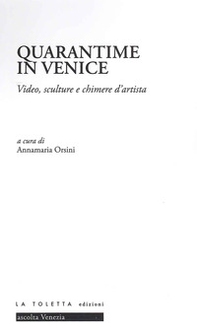 QUARANTIME IN VENICE

Video, sculture e chimere d'artista

a cura di
Annamaria Orsini

LA TOLETTA edizioni

ascolta Venezia